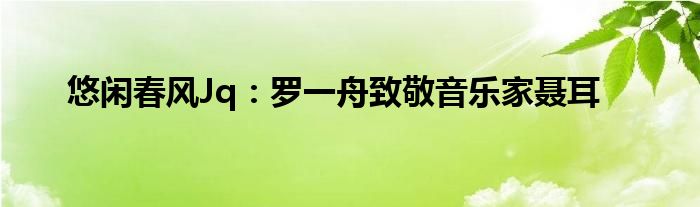 悠闲春风Jq：罗一舟致敬音乐家聂耳